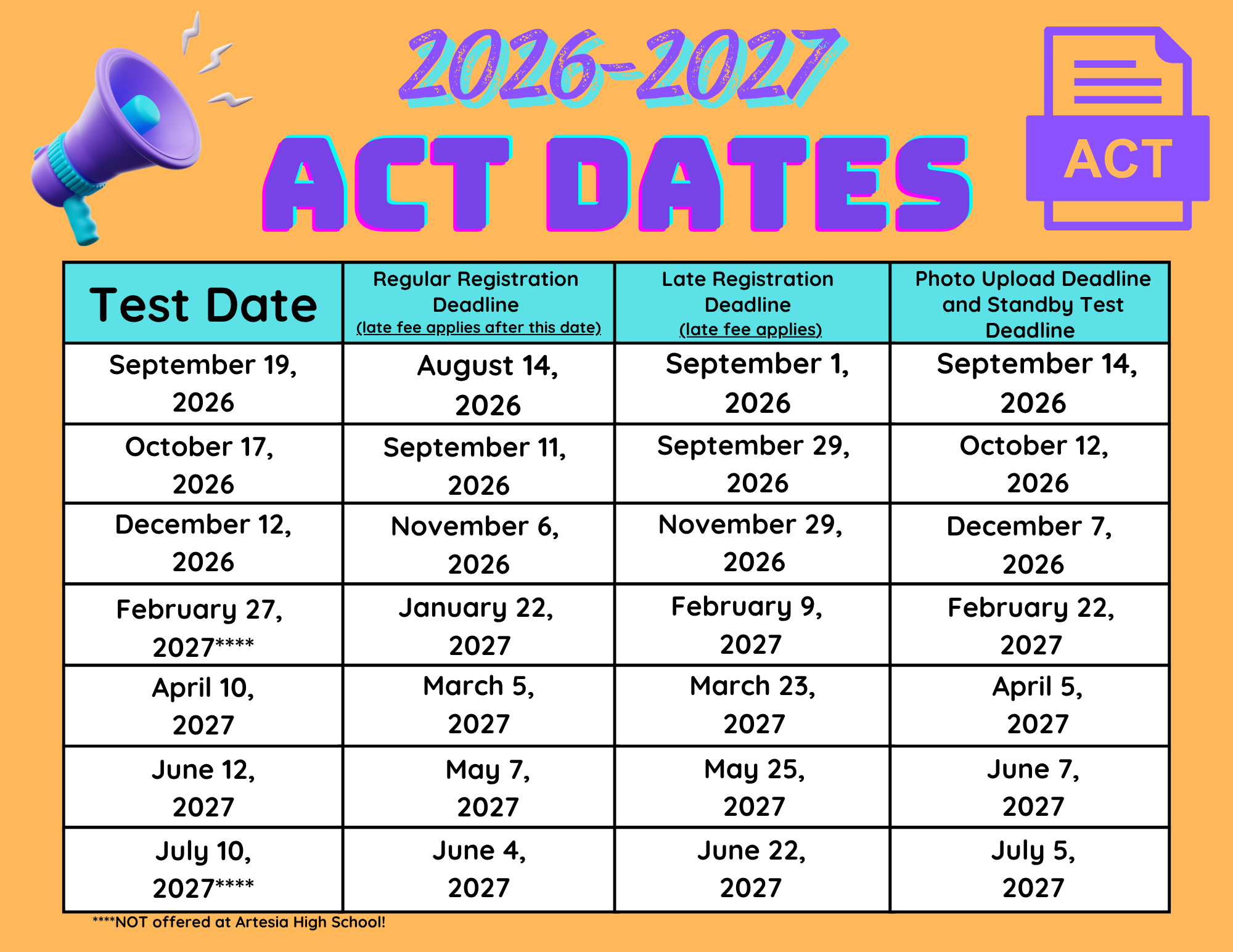 2026-2027

ACT DATES

ACT

| Test Date | Regular Registration Deadline (late fee applies after this date) | Late Registration Deadline (late fee applies) | Photo Upload Deadline and Standby Test Deadline |
|---|---|---|---|
| September 19, 2026 | August 14, 2026 | September 1, 2026 | September 14, 2026 |
| October 17, 2026 | September 11, 2026 | September 29, 2026 | October 12, 2026 |
| December 12, 2026 | November 6, 2026 | November 29, 2026 | December 7, 2026 |
| February 27, 2027**** | January 22, 2027 | February 9, 2027 | February 22, 2027 |
| April 10, 2027 | March 5, 2027 | March 23, 2027 | April 5, 2027 |
| June 12, 2027 | May 7, 2027 | May 25, 2027 | June 7, 2027 |
| July 10, 2027**** | June 4, 2027 | June 22, 2027 | July 5, 2027 |

****NOT offered at Artesia High School!